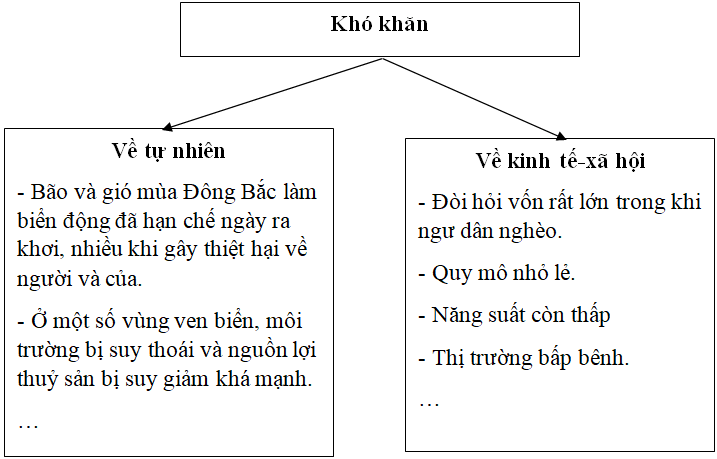 Khó khăn

Về tự nhiên

- Bão và gió mùa Đông Bắc làm biển động đã hạn chế ngày ra khơi, nhiều khi gây thiệt hại về người và của.

- Ở một số vùng ven biển, môi trường bị suy thoái và nguồn lợi thuỷ sản bị suy giảm khá mạnh.

…

Về kinh tế-xã hội

- Đòi hỏi vốn rất lớn trong khi ngư dân nghèo.

- Quy mô nhỏ lẻ.

- Năng suất còn thấp

- Thị trường bấp bênh.

…